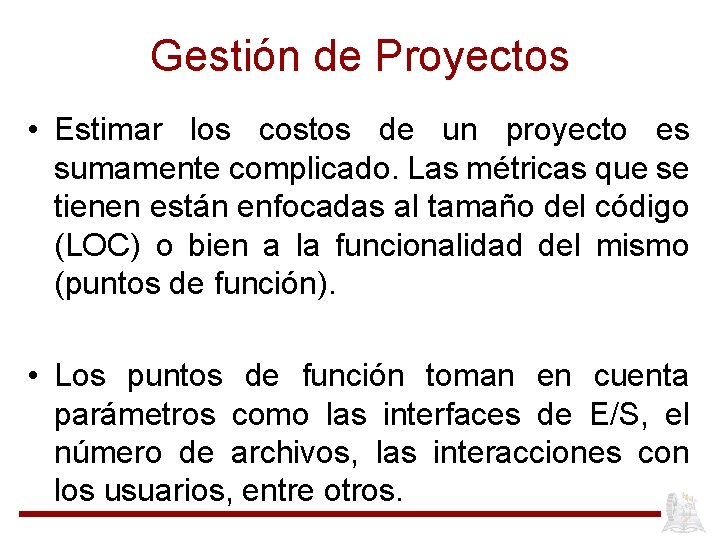 Gestión de Proyectos

• Estimar los costos de un proyecto es sumamente complicado. Las métricas que se tienen están enfocadas al tamaño del código (LOC) o bien a la funcionalidad del mismo (puntos de función).

• Los puntos de función toman en cuenta parámetros como las interfaces de E/S, el número de archivos, las interacciones con los usuarios, entre otros.